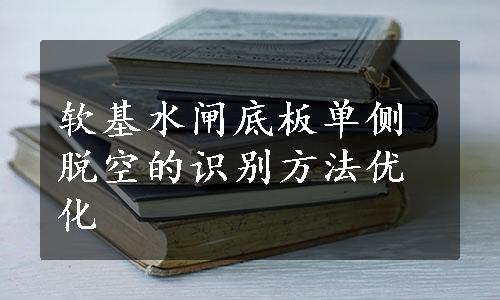 软基水闸底板单侧脱空的识别方法优化